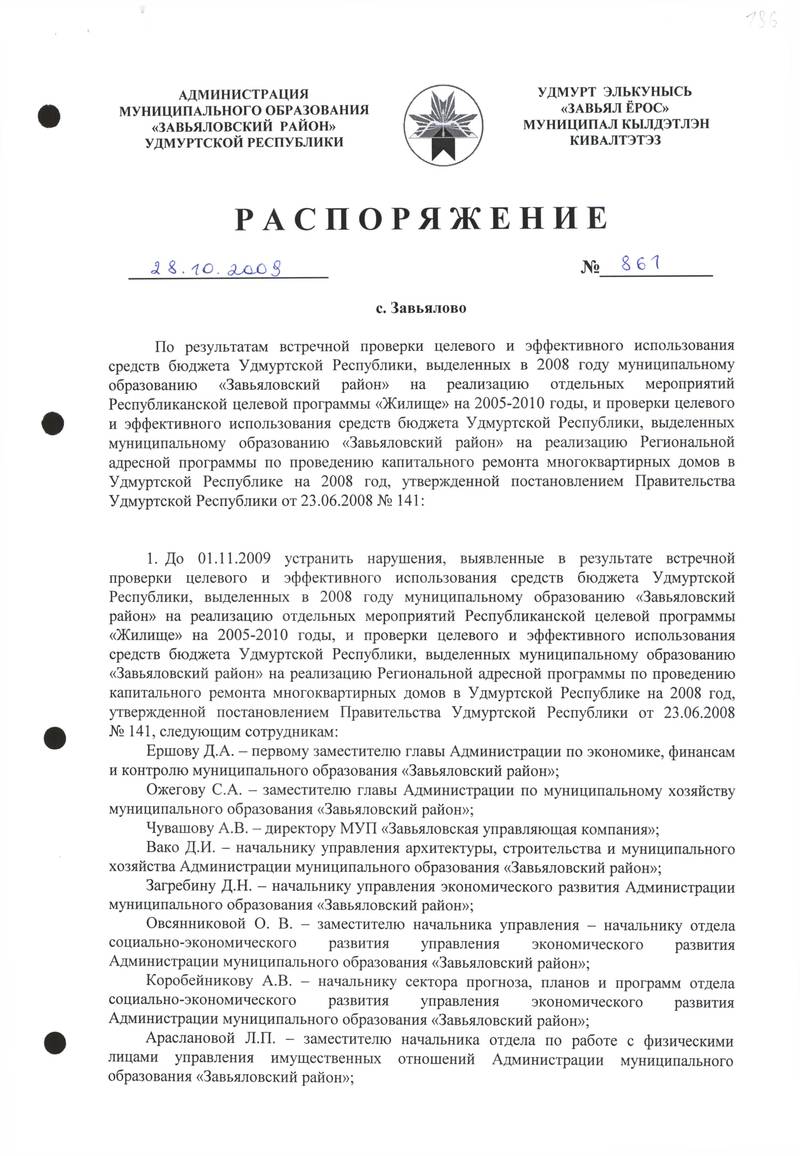 186

АДМИНИСТРАЦИЯ МУНИЦИПАЛЬНОГО ОБРАЗОВАНИЯ «ЗАВЬЯЛОВСКИЙ РАЙОН» УДМУРТСКОЙ РЕСПУБЛИКИ

УДМУРТ ЭЛЬКУНЫСЬ «ЗАВЬЯЛ ЁРОС» МУНИЦИПАЛ КЫЛДЭТЛЭН КИВАЛТЭТЭЗ

РАСПОРЯЖЕНИЕ

28.10.2009

№ 861

с. Завьялово

По результатам встречной проверки целевого и эффективного использования средств бюджета Удмуртской Республики, выделенных в 2008 году муниципальному образованию «Завьяловский район» на реализацию отдельных мероприятий Республиканской целевой программы «Жилище» на 2005-2010 годы, и проверки целевого и эффективного использования средств бюджета Удмуртской Республики, выделенных муниципальному образованию «Завьяловский район» на реализацию Региональной адресной программы по проведению капитального ремонта многоквартирных домов в Удмуртской Республике на 2008 год, утвержденной постановлением Правительства Удмуртской Республики от 23.06.2008 № 141:

1. До 01.11.2009 устранить нарушения, выявленные в результате встречной проверки целевого и эффективного использования средств бюджета Удмуртской Республики, выделенных в 2008 году муниципальному образованию «Завьяловский район» на реализацию отдельных мероприятий Республиканской целевой программы «Жилище» на 2005-2010 годы, и проверки целевого и эффективного использования средств бюджета Удмуртской Республики, выделенных муниципальному образованию «Завьяловский район» на реализацию Региональной адресной программы по проведению капитального ремонта многоквартирных домов в Удмуртской Республике на 2008 год, утвержденной постановлением Правительства Удмуртской Республики от 23.06.2008 № 141, следующим сотрудникам:

Ершову Д.А. – первому заместителю главы Администрации по экономике, финансам и контролю муниципального образования «Завьяловский район»;

Ожегову С.А. – заместителю главы Администрации по муниципальному хозяйству муниципального образования «Завьяловский район»;

Чувашову А.В. – директору МУП «Завьяловская управляющая компания»;

Вако Д.И. – начальнику управления архитектуры, строительства и муниципального хозяйства Администрации муниципального образования «Завьяловский район»;

Загребину Д.Н. – начальнику управления экономического развития Администрации муниципального образования «Завьяловский район»;

Овсянниковой О. В. – заместителю начальника управления – начальнику отдела социально-экономического развития управления экономического развития Администрации муниципального образования «Завьяловский район»;

Коробейникову А.В. – начальнику сектора прогноза, планов и программ отдела социально-экономического развития управления экономического развития Администрации муниципального образования «Завьяловский район»;

Араслановой Л.П. – заместителю начальника отдела по работе с физическими лицами управления имущественных отношений Администрации муниципального образования «Завьяловский район»;